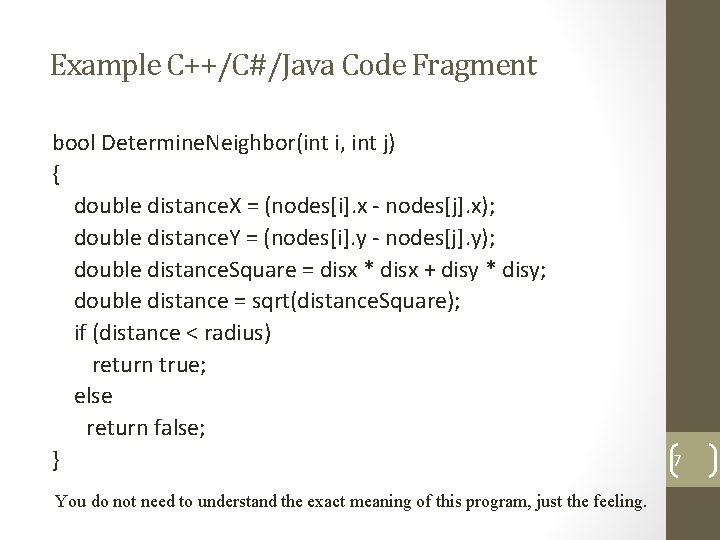 Example C++/C#/Java Code Fragment

bool DetermineNeighbor(int i, int j)
{
double distanceX = (nodes[i].x - nodes[j].x);
double distanceY = (nodes[i].y - nodes[j].y);
double distanceSquare = disx * disx + disy * disy;
double distance = sqrt(distanceSquare);
if (distance < radius)
return true;
else
return false;
}

7

You do not need to understand the exact meaning of this program, just the feeling.